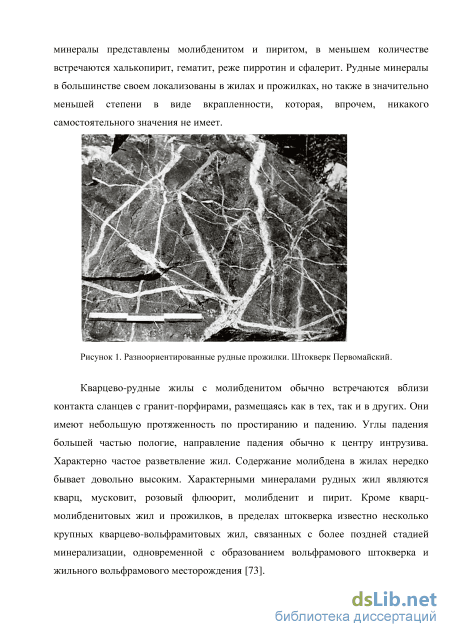 минералы представлены молибденитом и пиритом, в меньшем количестве встречаются халькопирит, гематит, реже пирротин и сфалерит. Рудные минералы в большинстве своем локализованы в жилах и прожилках, но также в значительно меньшей степени в виде вкрапленности, которая, впрочем, никакого самостоятельного значения не имеет.

Рисунок 1. Разноориентированные рудные прожилки. Штокверк Первомайский.

Кварцево-рудные жилы с молибденитом обычно встречаются вблизи контакта сланцев с гранит-порфирами, размещаясь как в тех, так и в других. Они имеют небольшую протяженность по простиранию и падению. Углы падения большей частью пологие, направление падения обычно к центру интрузива. Характерно частое разветвление жил. Содержание молибдена в жилах нередко бывает довольно высоким. Характерными минералами рудных жил являются кварц, мусковит, розовый флюорит, молибденит и пирит. Кроме кварц-молибденитовых жил и прожилков, в пределах штокверка известно несколько крупных кварцево-вольфрамитовых жил, связанных с более поздней стадией минерализации, одновременной с образованием вольфрамового штокверка и жильного вольфрамового месторождения [73].

dsLib.net
библиотека диссертаций